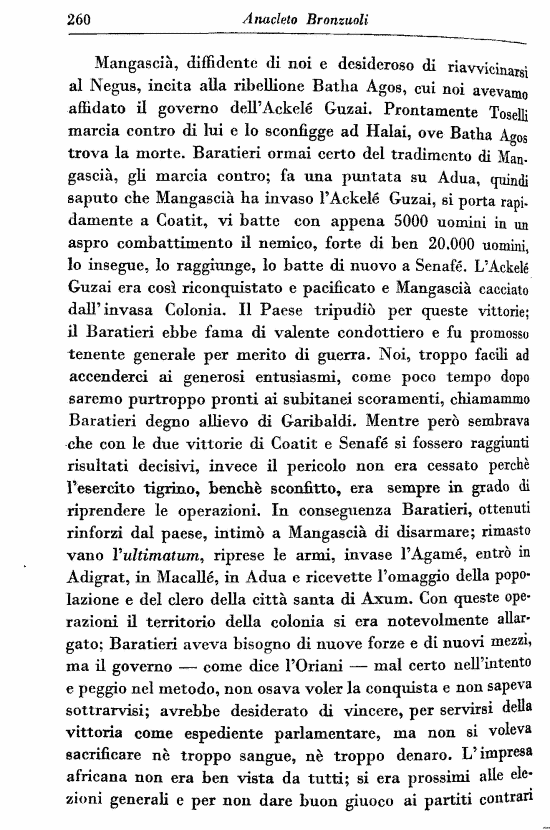 260 Anacleto Bronzuoli

Mangascià, diffidente di noi e desideroso di riavvicinarsi al Negus, incita alla ribellione Batha Agos, cui noi avevamo affidato il governo dell'Ackelé Guzai. Prontamente Toselli marcia contro di lui e lo sconfigge ad Halai, ove Batha Agos trova la morte. Baratieri ormai certo del tradimento di Mangascià, gli marcia contro; fa una puntata su Adua, quindi saputo che Mangascià ha invaso l'Ackelé Guzai, si porta rapidamente a Coatit, vi batte con appena 5000 uomini in un aspro combattimento il nemico, forte di ben 20.000 uomini, lo insegue, lo raggiunge, lo batte di nuovo a Senafé. L'Ackelé Guzai era così riconquistato e pacificato e Mangascià cacciato dall'invasa Colonia. Il Paese tripudiò per queste vittorie; il Baratieri ebbe fama di valente condottiero e fu promosso tenente generale per merito di guerra. Noi, troppo facili ad accenderci ai generosi entusiasmi, come poco tempo dopo saremo purtroppo pronti ai subitanei scoramenti, chiamammo Baratieri degno allievo di Garibaldi. Mentre però sembrava che con le due vittorie di Coatit e Senafé si fossero raggiunti risultati decisivi, invece il pericolo non era cessato perchè l'esercito tigrino, benchè sconfitto, era sempre in grado di riprendere le operazioni. In conseguenza Baratieri, ottenuti rinforzi dal paese, intimò a Mangascià di disarmare; rimasto vano l'ultimatum, riprese le armi, invase l'Agamé, entrò in Adigrat, in Macallé, in Adua e ricevette l'omaggio della popolazione e del clero della città santa di Axum. Con queste operazioni il territorio della colonia si era notevolmente allargato; Baratieri aveva bisogno di nuove forze e di nuovi mezzi, ma il governo — come dice l'Oriani — mal certo nell'intento e peggio nel metodo, non osava voler la conquista e non sapeva sottrarvisi; avrebbe desiderato di vincere, per servirsi della vittoria come espediente parlamentare, ma non si voleva sacrificare nè troppo sangue, nè troppo denaro. L'impresa africana non era ben vista da tutti; si era prossimi alle elezioni generali e per non dare buon giuoco ai partiti contrari